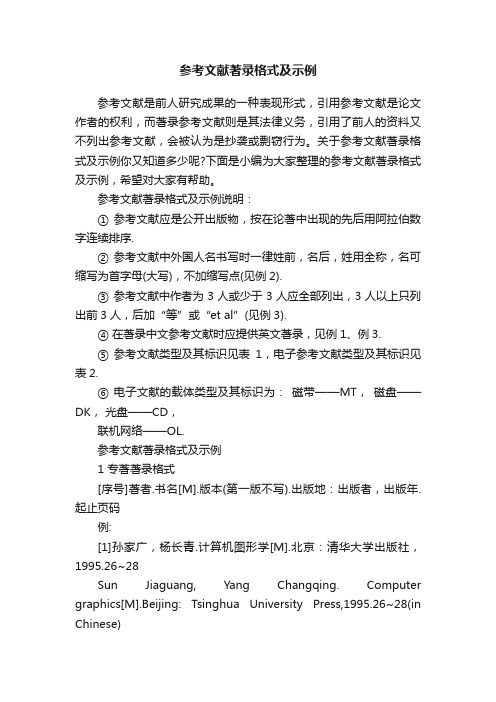 参考文献著录格式及示例

参考文献是前人研究成果的一种表现形式，引用参考文献是论文作者的权利，而著录参考文献则是其法律义务，引用了前人的资料又不列出参考文献，会被认为是抄袭或剽窃行为。关于参考文献著录格式及示例你又知道多少呢?下面是小编为大家整理的参考文献著录格式及示例，希望对大家有帮助。

参考文献著录格式及示例说明：

① 参考文献应是公开出版物，按在论著中出现的先后用阿拉伯数字连续排序.

② 参考文献中外国人名书写时一律姓前，名后，姓用全称，名可缩写为首字母(大写)，不加缩写点(见例 2).

③ 参考文献中作者为 3 人或少于 3 人应全部列出，3 人以上只列出前 3 人，后加“等”或“et al”(见例 3).

④ 在著录中文参考文献时应提供英文著录，见例 1、例 3.

⑤ 参考文献类型及其标识见表 1，电子参考文献类型及其标识见表 2.

⑥ 电子文献的载体类型及其标识为： 磁带——MT， 磁盘——DK， 光盘——CD，

联机网络——OL.

参考文献著录格式及示例

1 专著著录格式

[序号]著者.书名[M].版本(第一版不写).出版地：出版者，出版年.起止页码

例:

[1]孙家广，杨长青.计算机图形学[M].北京：清华大学出版社，1995.26~28

Sun Jiaguang, Yang Changqing. Computer graphics[M].Beijing: Tsinghua University Press,1995.26~28(in Chinese)